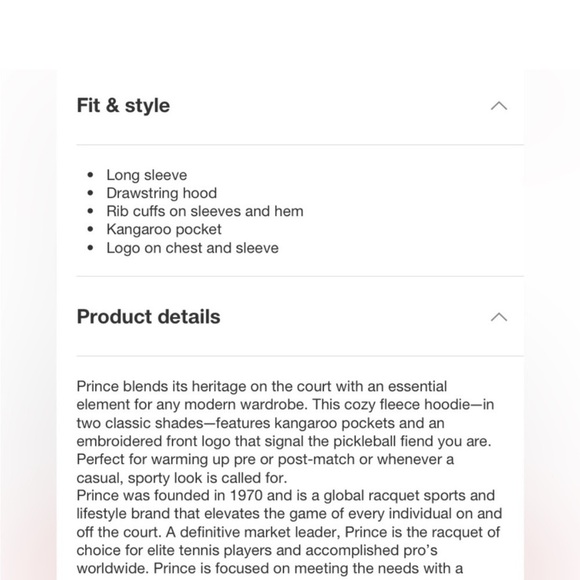 Fit & style

- Long sleeve
- Drawstring hood
- Rib cuffs on sleeves and hem
- Kangaroo pocket
- Logo on chest and sleeve

Product details

Prince blends its heritage on the court with an essential element for any modern wardrobe. This cozy fleece hoodie—in two classic shades—features kangaroo pockets and an embroidered front logo that signal the pickleball fiend you are. Perfect for warming up pre or post-match or whenever a casual, sporty look is called for.
Prince was founded in 1970 and is a global racquet sports and lifestyle brand that elevates the game of every individual on and off the court. A definitive market leader, Prince is the racquet of choice for elite tennis players and accomplished pro's worldwide. Prince is focused on meeting the needs with a